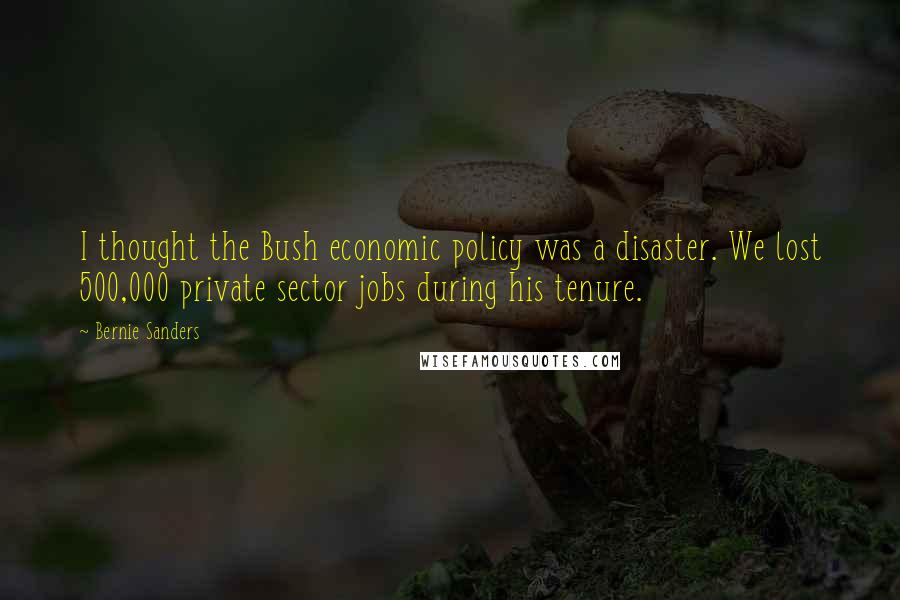 I thought the Bush economic policy was a disaster. We lost 500,000 private sector jobs during his tenure.

~ Bernie Sanders

WISEFAMOUSQUOTES.COM